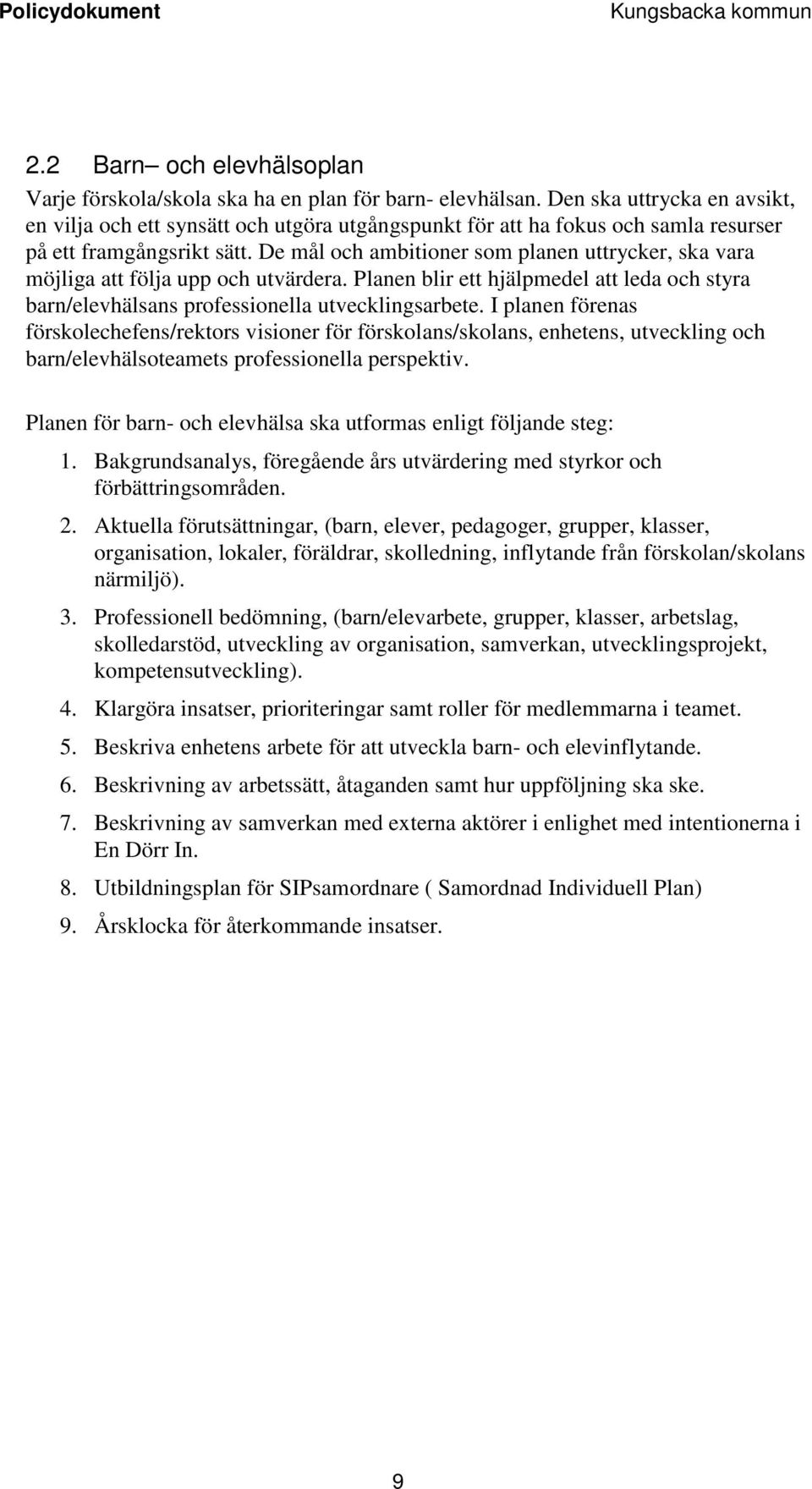 Policydokument Kungsbacka kommun

2.2 Barn– och elevhälsoplan

Varje förskola/skola ska ha en plan för barn- elevhälsan. Den ska uttrycka en avsikt, en vilja och ett synsätt och utgöra utgångspunkt för att ha fokus och samla resurser på ett framgångsrikt sätt. De mål och ambitioner som planen uttrycker, ska vara möjliga att följa upp och utvärdera. Planen blir ett hjälpmedel att leda och styra barn/elevhälsans professionella utvecklingsarbete. I planen förenas förskolechefens/rektors visioner för förskolans/skolans, enhetens, utveckling och barn/elevhälsoteamets professionella perspektiv.

Planen för barn- och elevhälsa ska utformas enligt följande steg:

1. Bakgrundsanalys, föregående års utvärdering med styrkor och förbättringsområden.
2. Aktuella förutsättningar, (barn, elever, pedagoger, grupper, klasser, organisation, lokaler, föräldrar, skolledning, inflytande från förskolan/skolans närmiljö).
3. Professionell bedömning, (barn/elevarbete, grupper, klasser, arbetslag, skolledarstöd, utveckling av organisation, samverkan, utvecklingsprojekt, kompetensutveckling).
4. Klargöra insatser, prioriteringar samt roller för medlemmarna i teamet.
5. Beskriva enhetens arbete för att utveckla barn- och elevinflytande.
6. Beskrivning av arbetssätt, åtaganden samt hur uppföljning ska ske.
7. Beskrivning av samverkan med externa aktörer i enlighet med intentionerna i En Dörr In.
8. Utbildningsplan för SIPsamordnare ( Samordnad Individuell Plan)
9. Årsklocka för återkommande insatser.

9